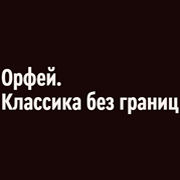 Орфей.
Классика без границ